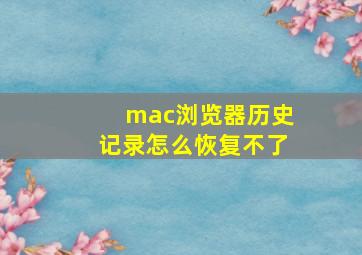 mac浏览器历史记录怎么恢复不了